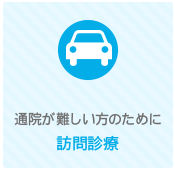 通院が難しい方のために
訪問診療